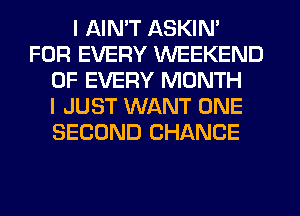 I AIN'T ASKIN'
FOR EVERY WEEKEND
OF EVERY MONTH
I JUST WANT ONE
SECOND CHANCE